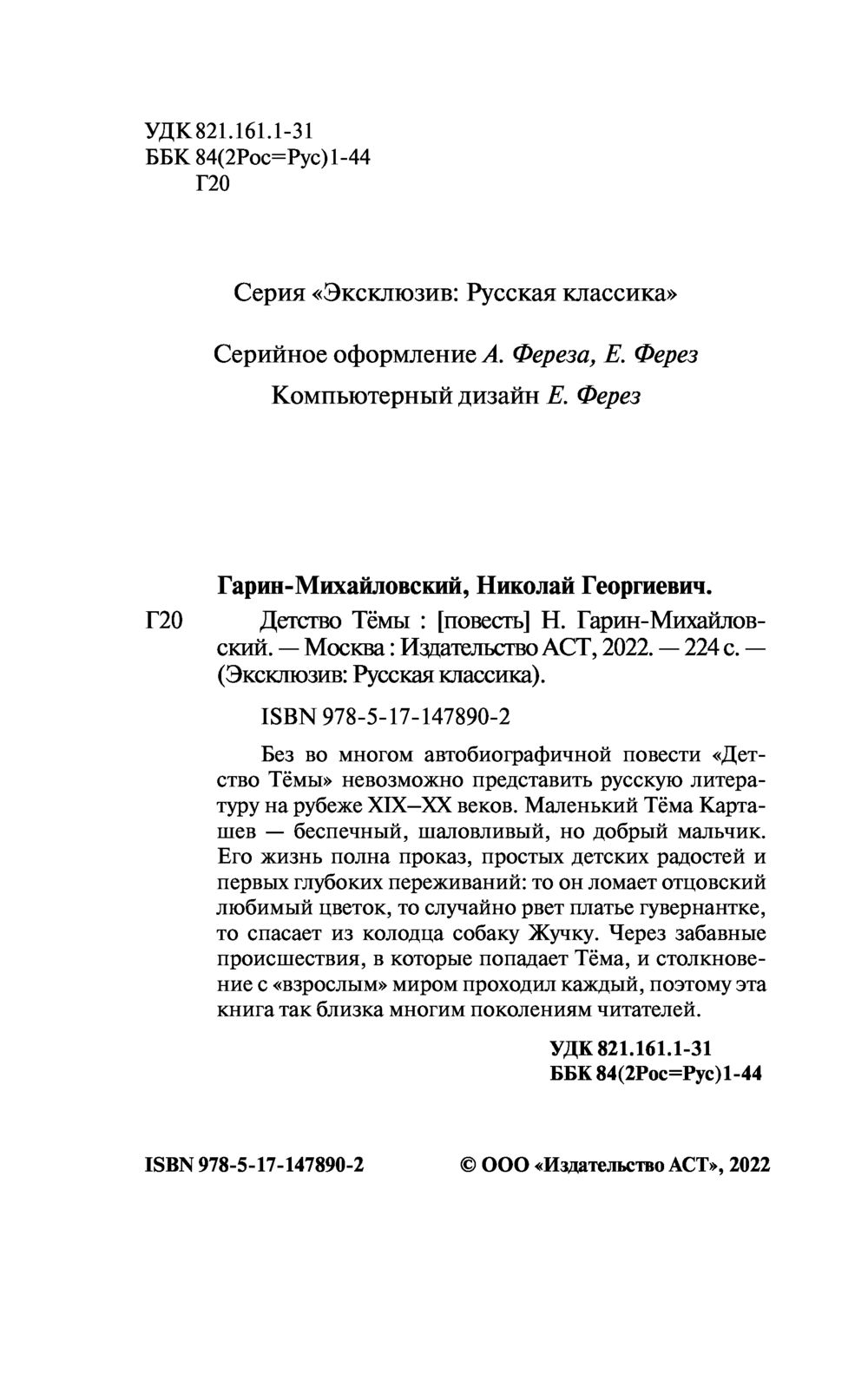 УДК 821.161.1-31
ББК 84(2Рос=Рус)1-44
Г20

Серия «Эксклюзив: Русская классика»

Серийное оформление А. Фереза, Е. Ферез

Компьютерный дизайн Е. Ферез

Гарин-Михайловский, Николай Георгиевич.

Г20 Детство Тёмы : [повесть] Н. Гарин-Михайловский. — Москва : Издательство АСТ, 2022. — 224 с. — (Эксклюзив: Русская классика).

ISBN 978-5-17-147890-2

Без во многом автобиографичной повести «Детство Тёмы» невозможно представить русскую литературу на рубеже XIX–XX веков. Маленький Тёма Карташев — беспечный, шаловливый, но добрый мальчик. Его жизнь полна проказ, простых детских радостей и первых глубоких переживаний: то он ломает отцовский любимый цветок, то случайно рвет платье гувернантке, то спасает из колодца собаку Жучку. Через забавные происшествия, в которые попадает Тёма, и столкновение с «взрослым» миром проходил каждый, поэтому эта книга так близка многим поколениям читателей.

УДК 821.161.1-31
ББК 84(2Рос=Рус)1-44

ISBN 978-5-17-147890-2

© ООО «Издательство АСТ», 2022